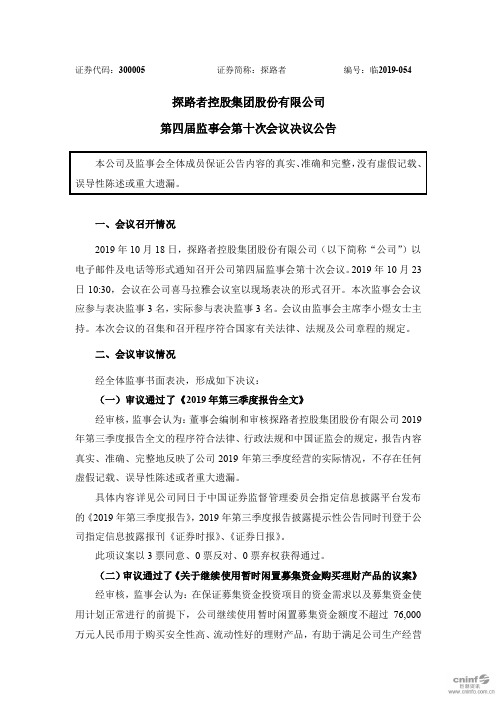 证券代码：300005　　　　证券简称：探路者　　　　编号：临2019-054

探路者控股集团股份有限公司

第四届监事会第十次会议决议公告

本公司及监事会全体成员保证公告内容的真实、准确和完整，没有虚假记载、误导性陈述或重大遗漏。

一、会议召开情况

2019 年 10 月 18 日，探路者控股集团股份有限公司（以下简称“公司”）以电子邮件及电话等形式通知召开公司第四届监事会第十次会议。2019 年 10 月 23 日 10:30，会议在公司喜马拉雅会议室以现场表决的形式召开。本次监事会会议应参与表决监事 3 名，实际参与表决监事 3 名。会议由监事会主席李小煜女士主持。本次会议的召集和召开程序符合国家有关法律、法规及公司章程的规定。

二、会议审议情况

经全体监事书面表决，形成如下决议：

（一）审议通过了《2019 年第三季度报告全文》

经审核，监事会认为：董事会编制和审核探路者控股集团股份有限公司 2019 年第三季度报告全文的程序符合法律、行政法规和中国证监会的规定，报告内容真实、准确、完整地反映了公司 2019 年第三季度经营的实际情况，不存在任何虚假记载、误导性陈述或者重大遗漏。

具体内容详见公司同日于中国证券监督管理委员会指定信息披露平台发布的《2019 年第三季度报告》，2019 年第三季度报告披露提示性公告同时刊登于公司指定信息披露报刊《证券时报》、《证券日报》。

此项议案以 3 票同意、0 票反对、0 票弃权获得通过。

（二）审议通过了《关于继续使用暂时闲置募集资金购买理财产品的议案》

经审核，监事会认为：在保证募集资金投资项目的资金需求以及募集资金使用计划正常进行的前提下，公司继续使用暂时闲置募集资金额度不超过 76,000 万元人民币用于购买安全性高、流动性好的理财产品，有助于满足公司生产经营

cninf 巨潮资讯 www.cninfo.com.cn